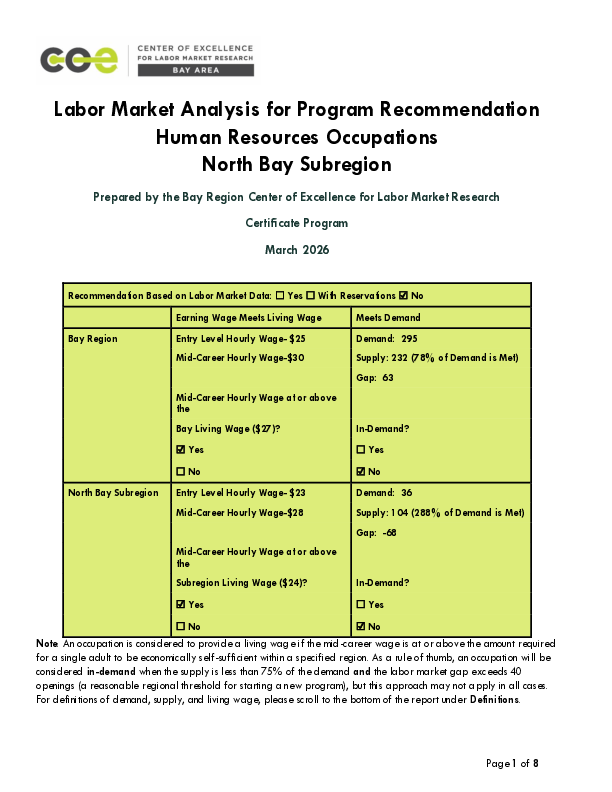 coe CENTER OF EXCELLENCE
FOR LABOR MARKET RESEARCH
BAY AREA

Labor Market Analysis for Program Recommendation
Human Resources Occupations
North Bay Subregion

Prepared by the Bay Region Center of Excellence for Labor Market Research

Certificate Program

March 2026

| Recommendation Based on Labor Market Data: ☐ Yes ☐ With Reservations ☑ No | | |
|---|---|---|
| | Earning Wage Meets Living Wage | Meets Demand |
| Bay Region | Entry Level Hourly Wage- $25 Mid-Career Hourly Wage-$30 Mid-Career Hourly Wage at or above the Bay Living Wage ($27)? ☑ Yes ☐ No | Demand: 295 Supply: 232 (78% of Demand is Met) Gap: 63 In-Demand? ☐ Yes ☑ No |
| North Bay Subregion | Entry Level Hourly Wage- $23 Mid-Career Hourly Wage-$28 Mid-Career Hourly Wage at or above the Subregion Living Wage ($24)? ☑ Yes ☐ No | Demand: 36 Supply: 104 (288% of Demand is Met) Gap: -68 In-Demand? ☐ Yes ☑ No |

Note: An occupation is considered to provide a living wage if the mid-career wage is at or above the amount required for a single adult to be economically self-sufficient within a specified region. As a rule of thumb, an occupation will be considered in-demand when the supply is less than 75% of the demand and the labor market gap exceeds 40 openings (a reasonable regional threshold for starting a new program), but this approach may not apply in all cases. For definitions of demand, supply, and living wage, please scroll to the bottom of the report under Definitions.

Page 1 of 8